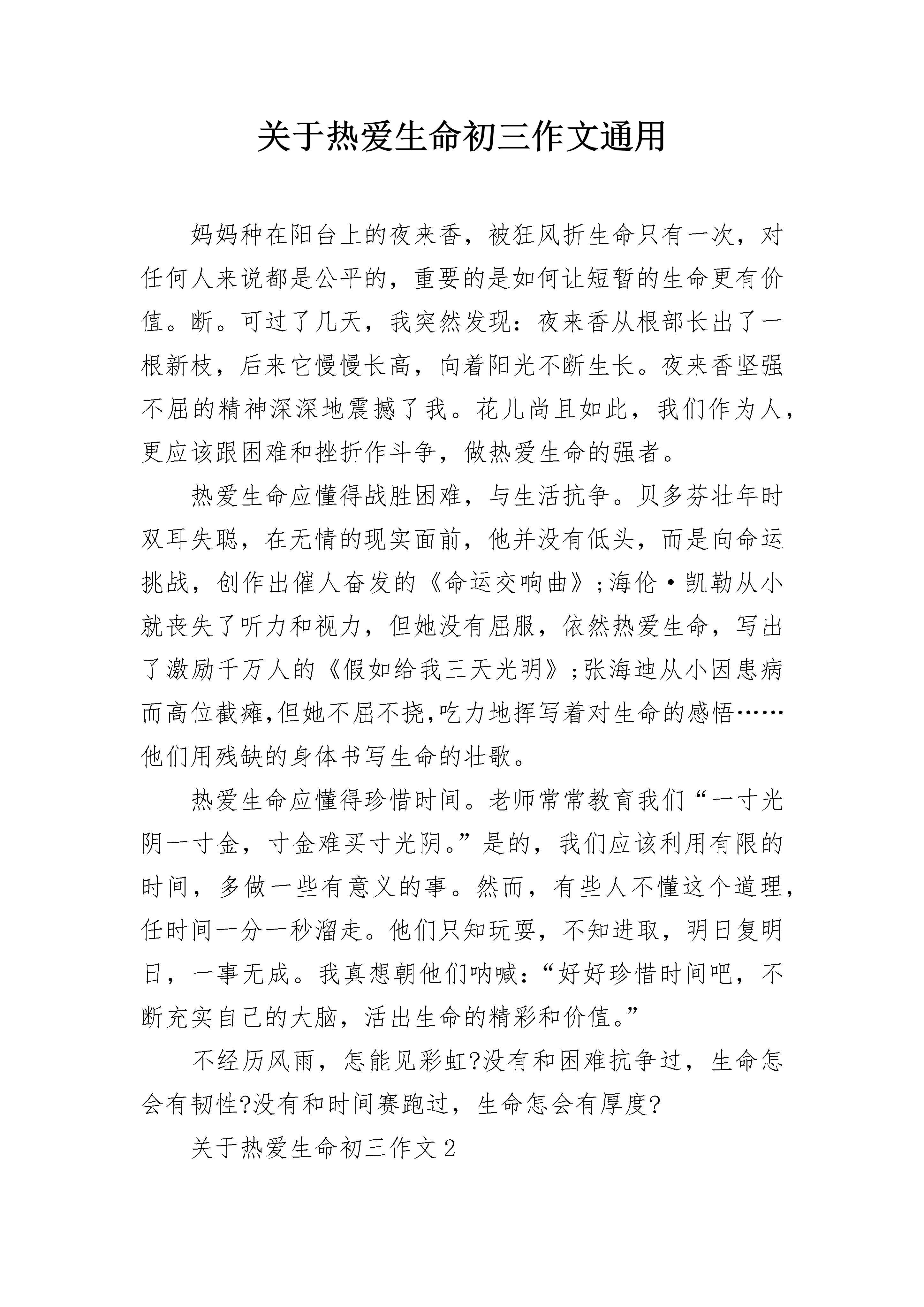 关于热爱生命初三作文通用

妈妈种在阳台上的夜来香，被狂风折生命只有一次，对任何人来说都是公平的，重要的是如何让短暂的生命更有价值。断。可过了几天，我突然发现：夜来香从根部长出了一根新枝，后来它慢慢长高，向着阳光不断生长。夜来香坚强不屈的精神深深地震撼了我。花儿尚且如此，我们作为人，更应该跟困难和挫折作斗争，做热爱生命的强者。

热爱生命应懂得战胜困难，与生活抗争。贝多芬壮年时双耳失聪，在无情的现实面前，他并没有低头，而是向命运挑战，创作出催人奋发的《命运交响曲》；海伦·凯勒从小就丧失了听力和视力，但她没有屈服，依然热爱生命，写出了激励千万人的《假如给我三天光明》；张海迪从小因患病而高位截瘫,但她不屈不挠,吃力地挥写着对生命的感悟……他们用残缺的身体书写生命的壮歌。

热爱生命应懂得珍惜时间。老师常常教育我们“一寸光阴一寸金，寸金难买寸光阴。”是的，我们应该利用有限的时间，多做一些有意义的事。然而，有些人不懂这个道理，任时间一分一秒溜走。他们只知玩耍，不知进取，明日复明日，一事无成。我真想朝他们呐喊：“好好珍惜时间吧，不断充实自己的大脑，活出生命的精彩和价值。”

不经历风雨，怎能见彩虹?没有和困难抗争过，生命怎会有韧性?没有和时间赛跑过，生命怎会有厚度?

关于热爱生命初三作文2